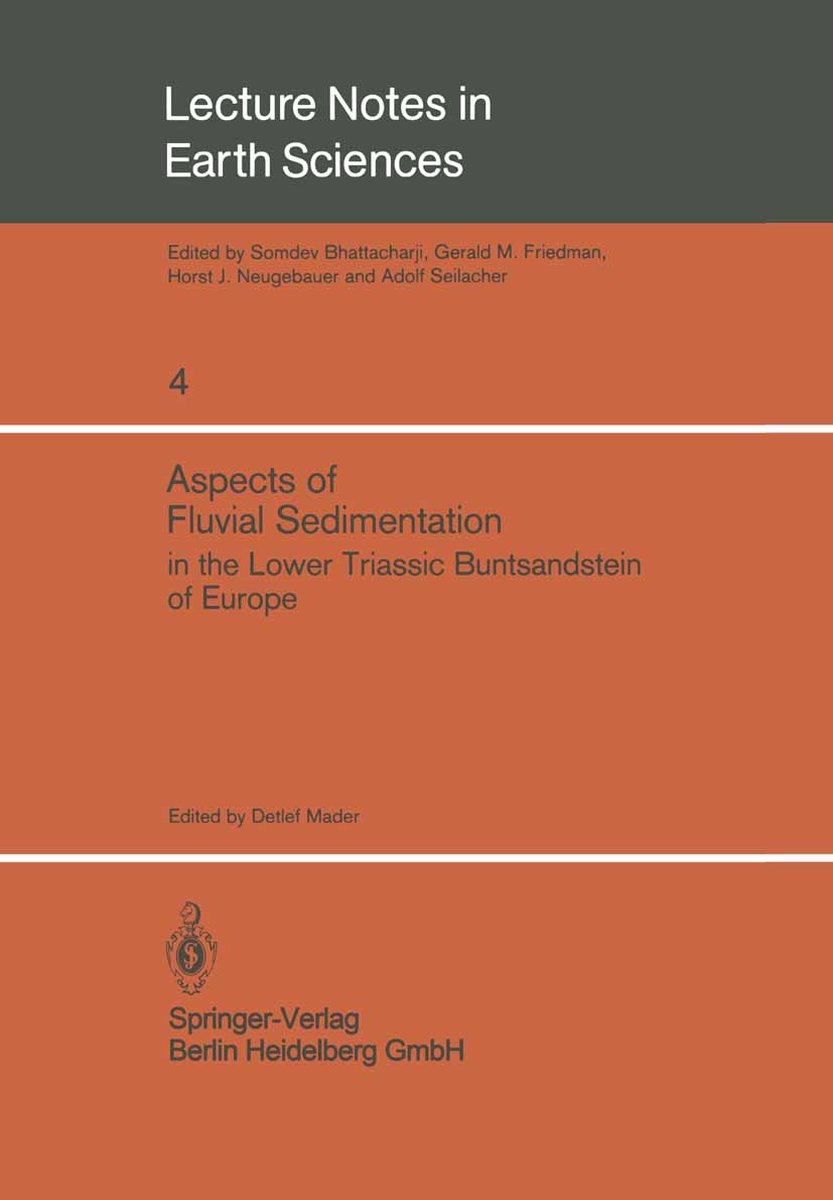 Lecture Notes in Earth Sciences

Edited by Somdev Bhattacharji, Gerald M. Friedman, Horst J. Neugebauer and Adolf Seilacher

4

Aspects of Fluvial Sedimentation
in the Lower Triassic Buntsandstein of Europe

Edited by Detlef Mader

Springer-Verlag
Berlin Heidelberg GmbH